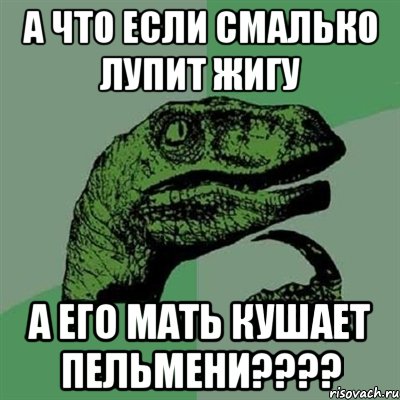 А ЧТО ЕСЛИ СМАЛЬКО ЛУПИТ ЖИГУ

А ЕГО МАТЬ КУШАЕТ ПЕЛЬМЕНИ????

risovach.ru